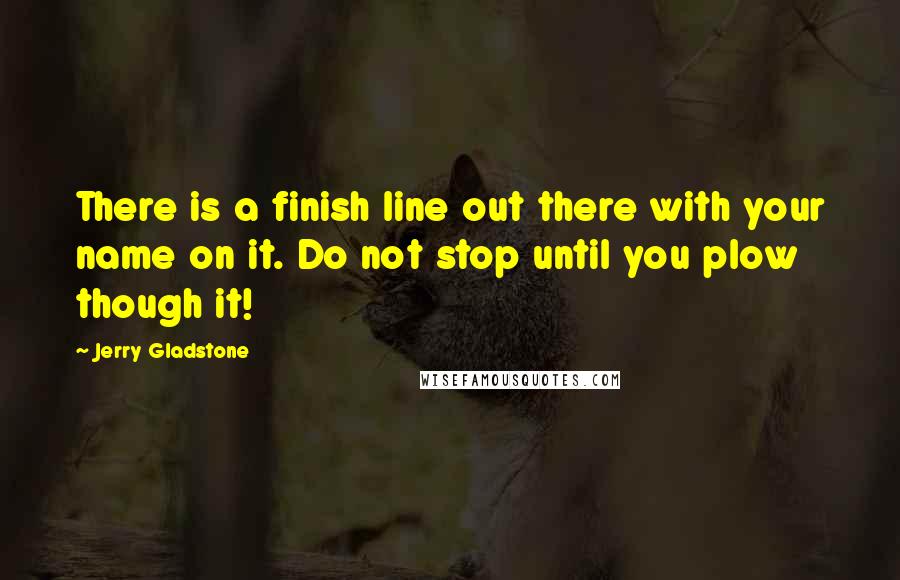 There is a finish line out there with your name on it. Do not stop until you plow though it!

~ Jerry Gladstone

WISEFAMOUSQUOTES.COM